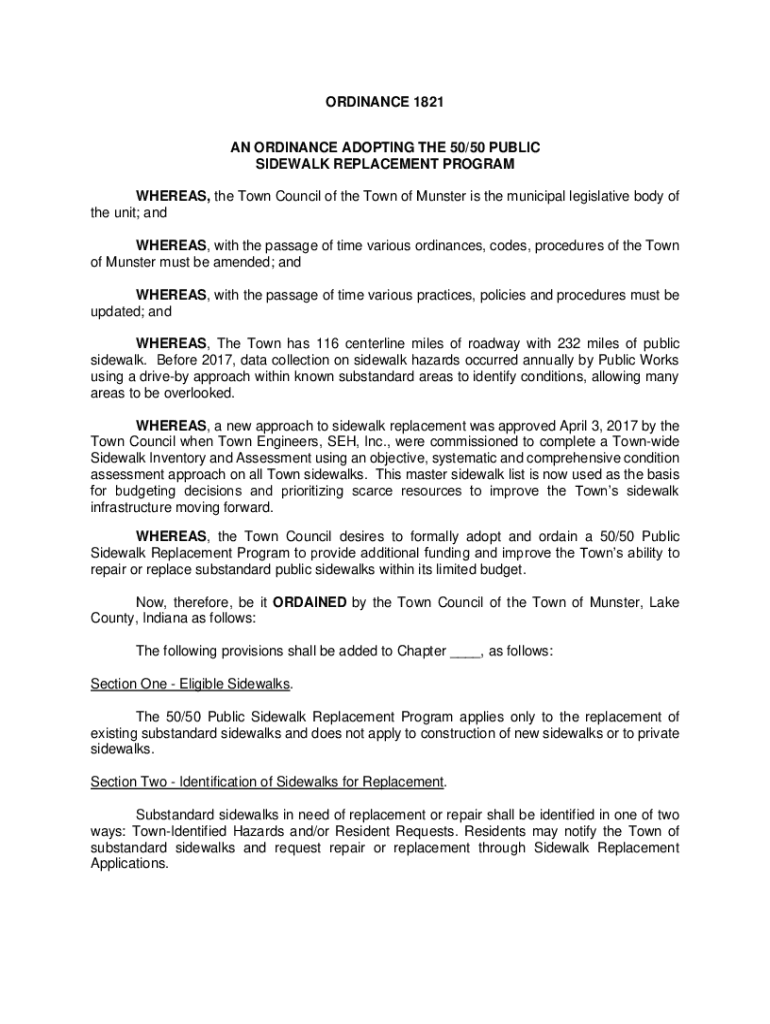 ORDINANCE 1821

AN ORDINANCE ADOPTING THE 50/50 PUBLIC SIDEWALK REPLACEMENT PROGRAM

WHEREAS, the Town Council of the Town of Munster is the municipal legislative body of the unit; and

WHEREAS, with the passage of time various ordinances, codes, procedures of the Town of Munster must be amended; and

WHEREAS, with the passage of time various practices, policies and procedures must be updated; and

WHEREAS, The Town has 116 centerline miles of roadway with 232 miles of public sidewalk. Before 2017, data collection on sidewalk hazards occurred annually by Public Works using a drive-by approach within known substandard areas to identify conditions, allowing many areas to be overlooked.

WHEREAS, a new approach to sidewalk replacement was approved April 3, 2017 by the Town Council when Town Engineers, SEH, Inc., were commissioned to complete a Town-wide Sidewalk Inventory and Assessment using an objective, systematic and comprehensive condition assessment approach on all Town sidewalks. This master sidewalk list is now used as the basis for budgeting decisions and prioritizing scarce resources to improve the Town's sidewalk infrastructure moving forward.

WHEREAS, the Town Council desires to formally adopt and ordain a 50/50 Public Sidewalk Replacement Program to provide additional funding and improve the Town's ability to repair or replace substandard public sidewalks within its limited budget.

Now, therefore, be it ORDAINED by the Town Council of the Town of Munster, Lake County, Indiana as follows:

The following provisions shall be added to Chapter ____, as follows:

Section One - Eligible Sidewalks.

The 50/50 Public Sidewalk Replacement Program applies only to the replacement of existing substandard sidewalks and does not apply to construction of new sidewalks or to private sidewalks.

Section Two - Identification of Sidewalks for Replacement.

Substandard sidewalks in need of replacement or repair shall be identified in one of two ways: Town-Identified Hazards and/or Resident Requests. Residents may notify the Town of substandard sidewalks and request repair or replacement through Sidewalk Replacement Applications.